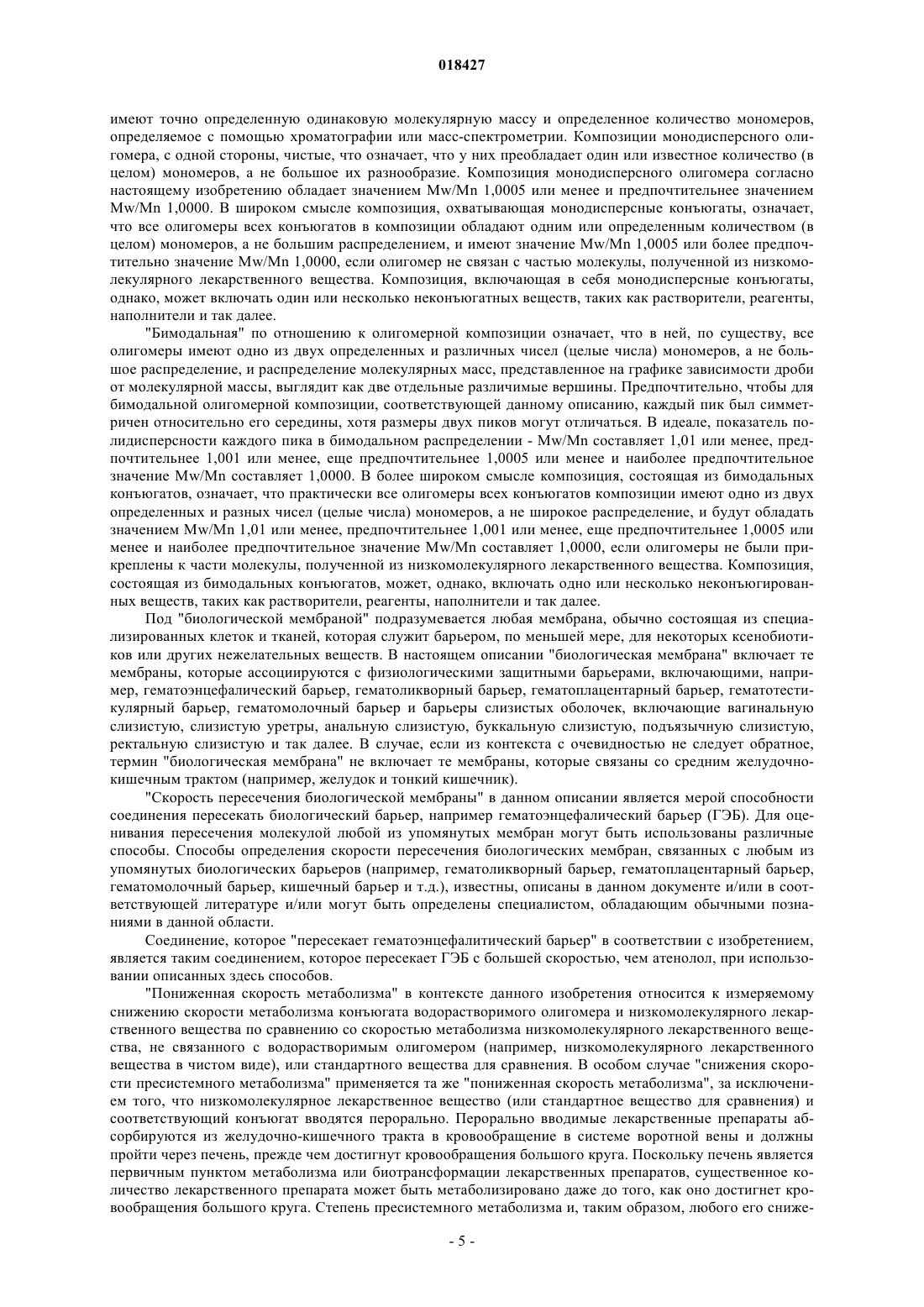 018427

имеют точно определенную одинаковую молекулярную массу и определенное количество мономеров, определяемое с помощью хроматографии или масс-спектрометрии. Композиции монодисперсного олигомера, с одной стороны, чистые, что означает, что у них преобладает один или известное количество (в целом) мономеров, а не большое их разнообразие. Композиция монодисперсного олигомера согласно настоящему изобретению обладает значением Mw/Mn 1,0005 или менее и предпочтительнее значением Mw/Mn 1,0000. В широком смысле композиция, охватывающая монодисперсные конъюгаты, означает, что все олигомеры всех конъюгатов в композиции обладают одним или определенным количеством (в целом) мономеров, а не большим распределением, и имеют значение Mw/Mn 1,0005 или более предпочтительно значение Mw/Mn 1,0000, если олигомер не связан с частью молекулы, полученной из низкомолекулярного лекарственного вещества. Композиция, включающая в себя монодисперсные конъюгаты, однако, может включать один или несколько неконъюгатных веществ, таких как растворители, реагенты, наполнители и так далее.

"Бимодальная" по отношению к олигомерной композиции означает, что в ней, по существу, все олигомеры имеют одно из двух определенных и различных чисел (целые числа) мономеров, а не большое распределение, и распределение молекулярных масс, представленное на графике зависимости дроби от молекулярной массы, выглядит как две отдельные различимые вершины. Предпочтительно, чтобы для бимодальной олигомерной композиции, соответствующей данному описанию, каждый пик был симметричен относительно его середины, хотя размеры двух пиков могут отличаться. В идеале, показатель полидисперсности каждого пика в бимодальном распределении - Mw/Mn составляет 1,01 или менее, предпочтительнее 1,001 или менее, еще предпочтительнее 1,0005 или менее и наиболее предпочтительное значение Mw/Mn составляет 1,0000. В более широком смысле композиция, состоящая из бимодальных конъюгатов, означает, что практически все олигомеры всех конъюгатов композиции имеют одно из двух определенных и разных чисел (целые числа) мономеров, а не широкое распределение, и будут обладать значением Mw/Mn 1,01 или менее, предпочтительнее 1,001 или менее, еще предпочтительнее 1,0005 или менее и наиболее предпочтительное значение Mw/Mn составляет 1,0000, если олигомеры не были прикреплены к части молекулы, полученной из низкомолекулярного лекарственного вещества. Композиция, состоящая из бимодальных конъюгатов, может, однако, включать одно или несколько неконъюгированных веществ, таких как растворители, реагенты, наполнители и так далее.

Под "биологической мембраной" подразумевается любая мембрана, обычно состоящая из специализированных клеток и тканей, которая служит барьером, по меньшей мере, для некоторых ксенобиотиков или других нежелательных веществ. В настоящем описании "биологическая мембрана" включает те мембраны, которые ассоциируются с физиологическими защитными барьерами, включающими, например, гематоэнцефалический барьер, гематоликворный барьер, гематоплацентарный барьер, гематотестикулярный барьер, гематомолочный барьер и барьеры слизистых оболочек, включающие вагинальную слизистую, слизистую уретры, анальную слизистую, буккальную слизистую, подъязычную слизистую, ректальную слизистую и так далее. В случае, если из контекста с очевидностью не следует обратное, термин "биологическая мембрана" не включает те мембраны, которые связаны со средним желудочно-кишечным трактом (например, желудок и тонкий кишечник).

"Скорость пересечения биологической мембраны" в данном описании является мерой способности соединения пересекать биологический барьер, например гематоэнцефалический барьер (ГЭБ). Для оценивания пересечения молекулой любой из упомянутых мембран могут быть использованы различные способы. Способы определения скорости пересечения биологических мембран, связанных с любым из упомянутых биологических барьеров (например, гематоликворный барьер, гематоплацентарный барьер, гематомолочный барьер, кишечный барьер и т.д.), известны, описаны в данном документе и/или в соответствующей литературе и/или могут быть определены специалистом, обладающим обычными познаниями в данной области.

Соединение, которое "пересекает гематоэнцефалитический барьер" в соответствии с изобретением, является таким соединением, которое пересекает ГЭБ с большей скоростью, чем атенолол, при использовании описанных здесь способов.

"Пониженная скорость метаболизма" в контексте данного изобретения относится к измеряемому снижению скорости метаболизма конъюгата водорастворимого олигомера и низкомолекулярного лекарственного вещества по сравнению со скоростью метаболизма низкомолекулярного лекарственного вещества, не связанного с водорастворимым олигомером (например, низкомолекулярного лекарственного вещества в чистом виде), или стандартного вещества для сравнения. В особом случае "снижения скорости пресистемного метаболизма" применяется та же "пониженная скорость метаболизма", за исключением того, что низкомолекулярное лекарственное вещество (или стандартное вещество для сравнения) и соответствующий конъюгат вводятся перорально. Перорально вводимые лекарственные препараты абсорбируются из желудочно-кишечного тракта в кровообращение в системе воротной вены и должны пройти через печень, прежде чем достигнут кровообращения большого круга. Поскольку печень является первичным пунктом метаболизма или биотрансформации лекарственных препаратов, существенное количество лекарственного препарата может быть метаболизировано даже до того, как оно достигнет кровообращения большого круга. Степень пресистемного метаболизма и, таким образом, любого его сниже-

- 5 -